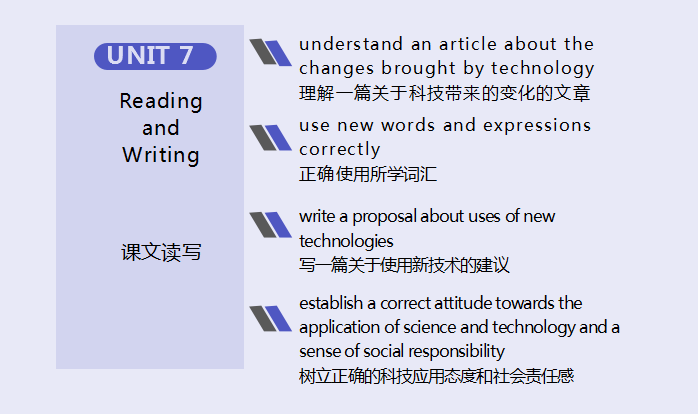 UNIT 7

Reading
and
Writing

课文读写

understand an article about the changes brought by technology
理解一篇关于科技带来的变化的文章

use new words and expressions correctly
正确使用所学词汇

write a proposal about uses of new technologies
写一篇关于使用新技术的建议

establish a correct attitude towards the application of science and technology and a sense of social responsibility
树立正确的科技应用态度和社会责任感